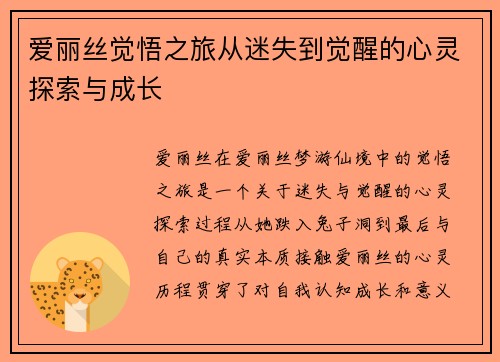 爱丽丝觉悟之旅从迷失到觉醒的心灵探索与成长

爱丽丝在爱丽丝梦游仙境中的觉悟之旅是一个关于迷失与觉醒的心灵探索过程从她跌入兔子洞到最后与自己的真实本质接触爱丽丝的心灵历程贯穿了对自我认知成长和意义